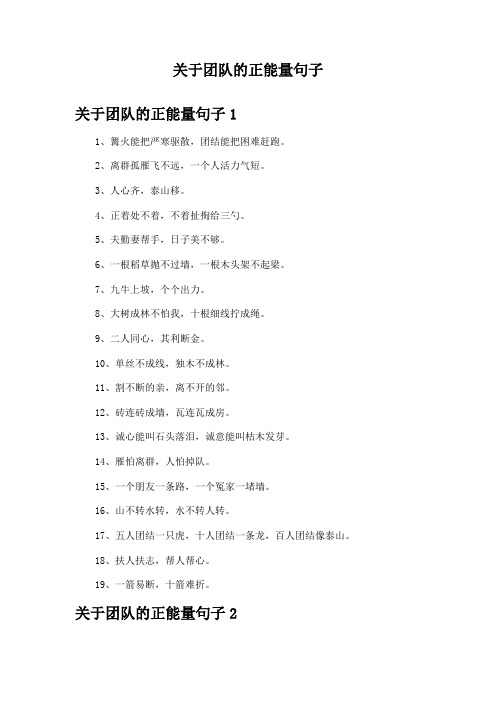 关于团队的正能量句子

关于团队的正能量句子 1

1、篝火能把严寒驱散，团结能把困难赶跑。

2、离群孤雁飞不远，一个人活力气短。

3、人心齐，泰山移。

4、正着处不着，不着扯掏给三勺。

5、夫勤妻帮手，日子美不够。

6、一根稻草抛不过墙，一根木头架不起梁。

7、九牛上坡，个个出力。

8、大树成林不怕我，十根细线拧成绳。

9、二人同心，其利断金。

10、单丝不成线，独木不成林。

11、割不断的亲，离不开的邻。

12、砖连砖成墙，瓦连瓦成房。

13、诚心能叫石头落泪，诚意能叫枯木发芽。

14、雁怕离群，人怕掉队。

15、一个朋友一条路，一个冤家一堵墙。

16、山不转水转，水不转人转。

17、五人团结一只虎，十人团结一条龙，百人团结像泰山。

18、扶人扶志，帮人帮心。

19、一箭易断，十箭难折。

关于团队的正能量句子 2